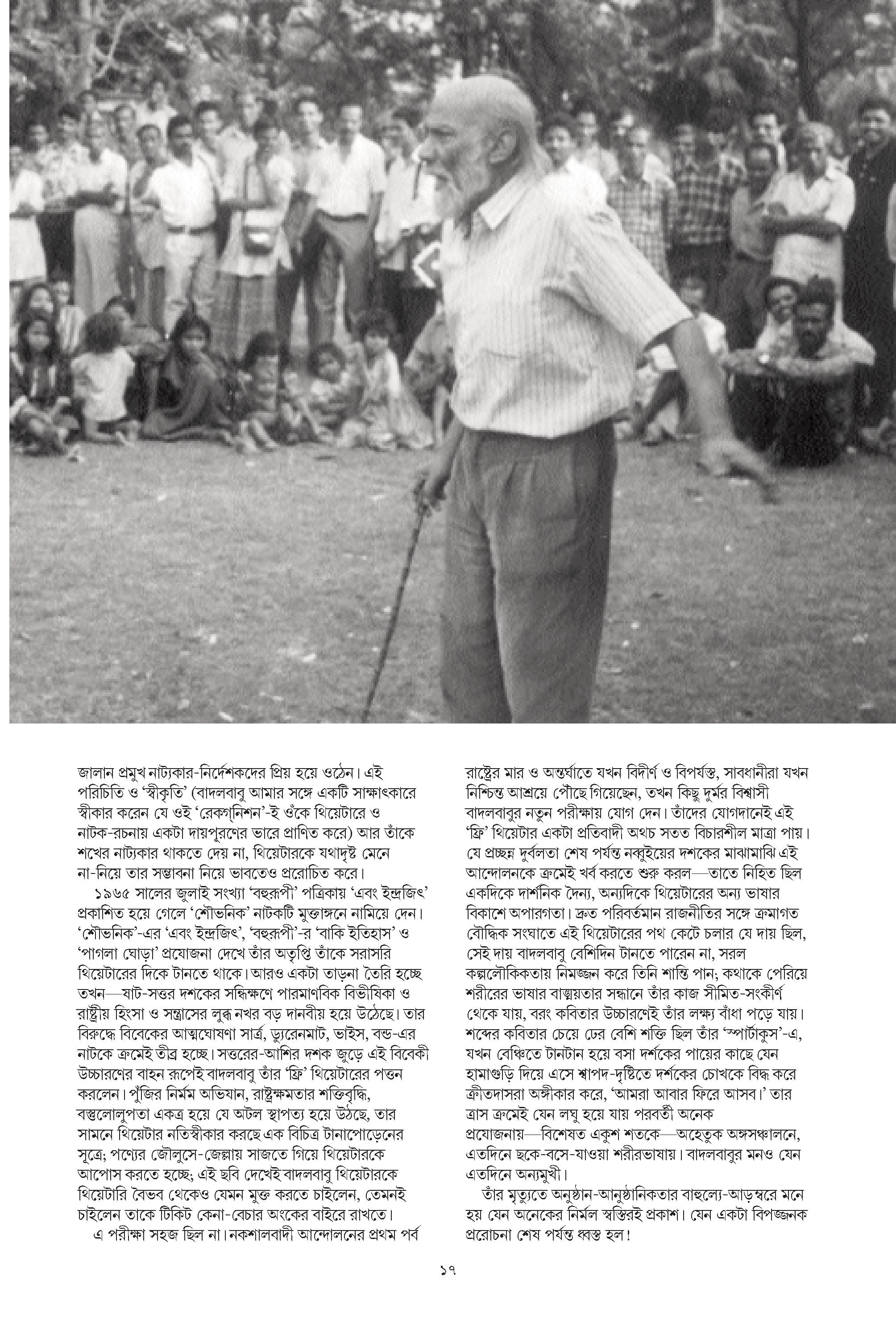 জালান প্রমুখ নাট্যকার-নির্দেশকদের প্রিয় হয়ে ওঠেন। এই পরিচিতি ও 'স্বীকৃতি' (বাদলবাবু আমার সঙ্গে একটি সাক্ষাৎকারে স্বীকার করেন যে ওই 'রেকগ্‌নিশন'-ই ওঁকে থিয়েটারে ও নাটক-রচনায় একটা দায়পূরণের ভারে প্রাণিত করে) আর তাঁকে শখের নাট্যকার থাকতে দেয় না, থিয়েটারকে যথাদৃষ্ট মেনে না-নিয়ে তার সম্ভাবনা নিয়ে ভাবতেও প্ররোচিত করে।

১৯৬৫ সালের জুলাই সংখ্যা 'বহুরূপী' পত্রিকায় 'এবং ইন্দ্রজিৎ' প্রকাশিত হয়ে গেলে 'শৌভনিক' নাটকটি মুক্তাঙ্গনে নামিয়ে দেন। 'শৌভনিক'-এর 'এবং ইন্দ্রজিৎ', 'বহুরূপী'-র 'বাকি ইতিহাস' ও 'পাগলা ঘোড়া' প্রযোজনা দেখে তাঁর অতৃপ্তি তাঁকে সরাসরি থিয়েটারের দিকে টানতে থাকে। আরও একটা তাড়না তৈরি হচ্ছে তখন—ষাট-সত্তর দশকের সন্ধিক্ষণে পারমাণবিক বিভীষিকা ও রাষ্ট্রীয় হিংসা ও সন্ত্রাসের লুব্ধ নখর বড় দানবীয় হয়ে উঠেছে। তার বিরুদ্ধে বিবেকের আত্মঘোষণা সার্ত্র, ড্যুরেনমাট, ভাইস, বন্ড-এর নাটকে ক্রমেই তীব্র হচ্ছে। সত্তরের-আশির দশক জুড়ে এই বিবেকী উচ্চারণের বাহন রূপেই বাদলবাবু তাঁর 'ফ্রি' থিয়েটারের পত্তন করলেন। পুঁজির নির্মম অভিযান, রাষ্ট্রক্ষমতার শক্তিবৃদ্ধি, বস্তুলোলুপতা একত্র হয়ে যে অটল স্থাপত্য হয়ে উঠছে, তার সামনে থিয়েটার নতিস্বীকার করছে এক বিচিত্র টানাপোড়েনের সূত্রে; পণ্যের জৌলুসে-জেল্লায় সাজতে গিয়ে থিয়েটারকে আপোস করতে হচ্ছে; এই ছবি দেখেই বাদলবাবু থিয়েটারকে থিয়েটারি বৈভব থেকেও যেমন মুক্ত করতে চাইলেন, তেমনই চাইলেন তাকে টিকিট কেনা-বেচার অংকের বাইরে রাখতে।

এ পরীক্ষা সহজ ছিল না। নকশালবাদী আন্দোলনের প্রথম পর্ব রাষ্ট্রের মার ও অন্তর্ঘাতে যখন বিদীর্ণ ও বিপর্যস্ত, সাবধানীরা যখন নিশ্চিন্ত আশ্রয়ে পৌঁছে গিয়েছেন, তখন কিছু দুর্মর বিশ্বাসী বাদলবাবুর নতুন পরীক্ষায় যোগ দেন। তাঁদের যোগদানেই এই 'ফ্রি' থিয়েটার একটা প্রতিবাদী অথচ সতত বিচারশীল মাত্রা পায়। যে প্রচ্ছন্ন দুর্বলতা শেষ পর্যন্ত নব্বুইয়ের দশকের মাঝামাঝি এই আন্দোলনকে ক্রমেই খর্ব করতে শুরু করল—তাতে নিহিত ছিল একদিকে দার্শনিক দৈন্য, অন্যদিকে থিয়েটারের অন্য ভাষার বিকাশে অপারগতা। দ্রুত পরিবর্তমান রাজনীতির সঙ্গে ক্রমাগত বৌদ্ধিক সংঘাতে এই থিয়েটারের পথ কেটে চলার যে দায় ছিল, সেই দায় বাদলবাবু বেশিদিন টানতে পারেন না, সরল কল্পলৌকিকতায় নিমজ্জন করে তিনি শান্তি পান; কথাকে পেরিয়ে শরীরের ভাষার বাঙ্ময়তার সন্ধানে তাঁর কাজ সীমিত-সংকীর্ণ থেকে যায়, বরং কবিতার উচ্চারণেই তাঁর লক্ষ্য বাঁধা পড়ে যায়। শব্দের কবিতার চেয়ে ঢের বেশি শক্তি ছিল তাঁর 'স্পার্টাকুস'-এ, যখন বেঞ্চিতে টানটান হয়ে বসা দর্শকের পায়ের কাছে যেন হামাগুড়ি দিয়ে এসে শ্বাপদ-দৃষ্টিতে দর্শকের চোখকে বিদ্ধ করে ক্রীতদাসরা অঙ্গীকার করে, 'আমরা আবার ফিরে আসব।' তার ত্রাস ক্রমেই যেন লঘু হয়ে যায় পরবর্তী অনেক প্রযোজনায়—বিশেষত একুশ শতকে—অহেতুক অঙ্গসঞ্চালনে, এতদিনে ছকে-বসে-যাওয়া শরীরভাষায়। বাদলবাবুর মনও যেন এতদিনে অন্যমুখী।

তাঁর মৃত্যুতে অনুষ্ঠান-আনুষ্ঠানিকতার বাহুল্যে-আড়ম্বরে মনে হয় যেন অনেকের নির্মল স্বস্তিরই প্রকাশ। যেন একটা বিপজ্জনক প্ররোচনা শেষ পর্যন্ত ধ্বস্ত হল!

১৭